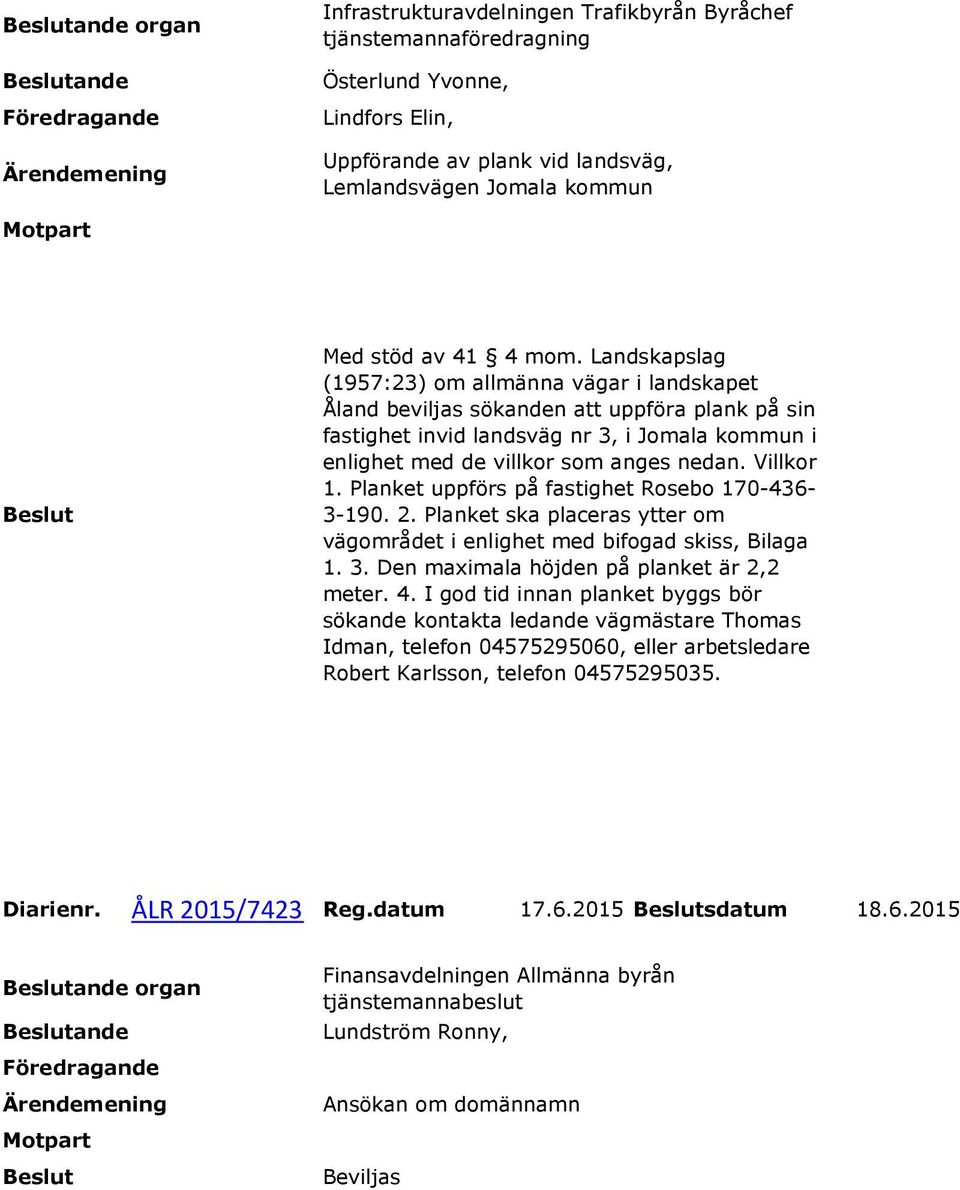 | | |
|---|---|
| **Beslutande organ** | Infrastrukturavdelningen Trafikbyrån Byråchef tjänstemannaföredragning |
| **Beslutande** | Österlund Yvonne, |
| **Föredragande** | Lindfors Elin, |
| **Ärendemening** | Uppförande av plank vid landsväg, Lemlandsvägen Jomala kommun |
| **Motpart** | |
| **Beslut** | Med stöd av 41 § 4 mom. Landskapslag (1957:23) om allmänna vägar i landskapet Åland beviljas sökanden att uppföra plank på sin fastighet invid landsväg nr 3, i Jomala kommun i enlighet med de villkor som anges nedan. Villkor 1. Planket uppförs på fastighet Rosebo 170-436-3-190. 2. Planket ska placeras ytter om vägområdet i enlighet med bifogad skiss, Bilaga 1. 3. Den maximala höjden på planket är 2,2 meter. 4. I god tid innan planket byggs bör sökande kontakta ledande vägmästare Thomas Idman, telefon 04575295060, eller arbetsledare Robert Karlsson, telefon 04575295035. |

**Diarienr.** ÅLR 2015/7423 **Reg.datum** 17.6.2015 **Beslutsdatum** 18.6.2015

| | |
|---|---|
| **Beslutande organ** | Finansavdelningen Allmänna byrån tjänstemannabeslut |
| **Beslutande** | Lundström Ronny, |
| **Föredragande** | |
| **Ärendemening** | Ansökan om domännamn |
| **Motpart** | |
| **Beslut** | Beviljas |